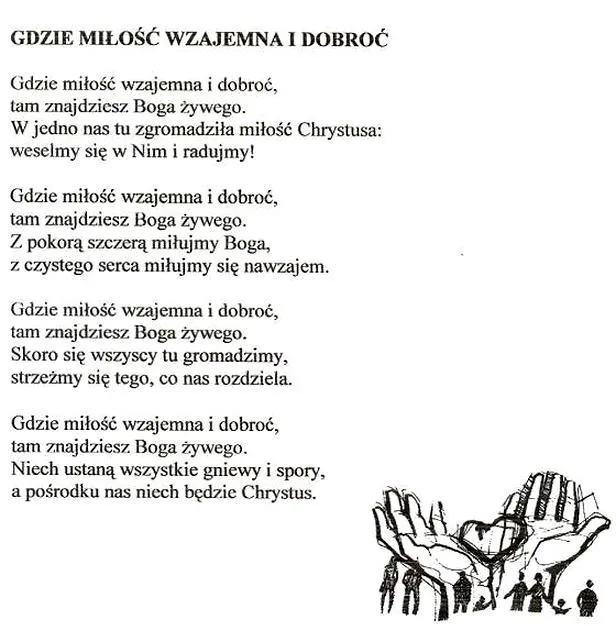 GDZIE MIŁOŚĆ WZAJEMNA I DOBROĆ

Gdzie miłość wzajemna i dobroć,
tam znajdziesz Boga żywego.
W jedno nas tu zgromadziła miłość Chrystusa:
weselmy się w Nim i radujmy!

Gdzie miłość wzajemna i dobroć,
tam znajdziesz Boga żywego.
Z pokorą szczerą miłujmy Boga,
z czystego serca miłujmy się nawzajem.

Gdzie miłość wzajemna i dobroć,
tam znajdziesz Boga żywego.
Skoro się wszyscy tu gromadzimy,
strzeżmy się tego, co nas rozdziela.

Gdzie miłość wzajemna i dobroć,
tam znajdziesz Boga żywego.
Niech ustaną wszystkie gniewy i spory,
a pośrodku nas niech będzie Chrystus.